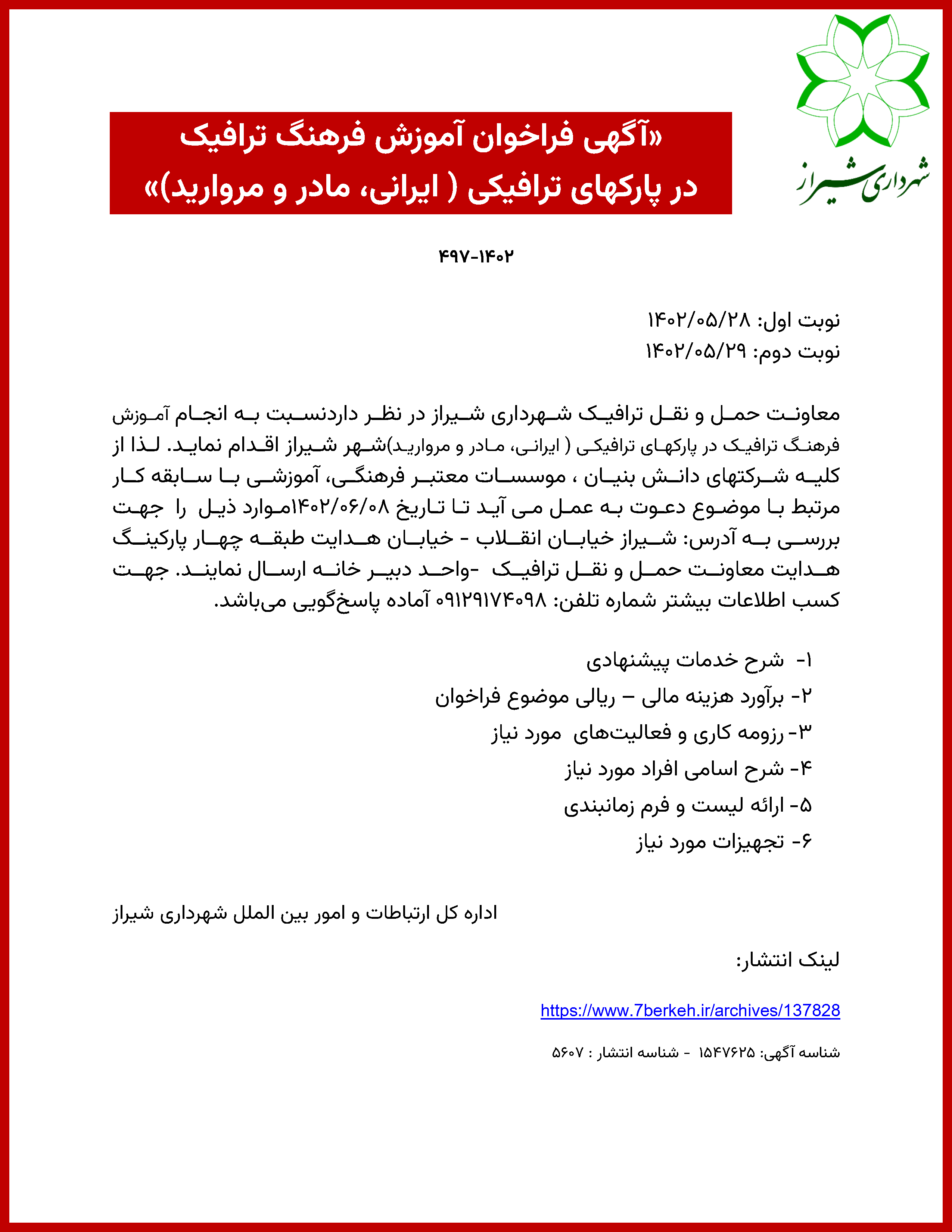 شهرداری شیراز

«آگهی فراخوان آموزش فرهنگ ترافیک در پارکهای ترافیکی ( ایرانی، مادر و مروارید)»

۴۹۷-۱۴۰۲

نوبت اول: ۱۴۰۲/۰۵/۲۸
نوبت دوم: ۱۴۰۲/۰۵/۲۹

معاونت حمل و نقل ترافیک شهرداری شیراز در نظر داردنسبت به انجام آموزش فرهنگ ترافیک در پارکهای ترافیکی ( ایرانی، مادر و مروارید)شهر شیراز اقدام نماید. لذا از کلیه شرکتهای دانش بنیان ، موسسات معتبر فرهنگی، آموزشی با سابقه کار مرتبط با موضوع دعوت به عمل می آید تا تاریخ ۱۴۰۲/۰۶/۰۸موارد ذیل را جهت بررسی به آدرس: شیراز خیابان انقلاب - خیابان هدایت طبقه چهار پارکینگ هدایت معاونت حمل و نقل ترافیک -واحد دبیر خانه ارسال نمایند. جهت کسب اطلاعات بیشتر شماره تلفن: ۰۹۱۲۹۱۷۴۰۹۸ آماده پاسخ‌گویی می‌باشد.

۱- شرح خدمات پیشنهادی
۲- برآورد هزینه مالی – ریالی موضوع فراخوان
۳- رزومه کاری و فعالیت‌های مورد نیاز
۴- شرح اسامی افراد مورد نیاز
۵- ارائه لیست و فرم زمانبندی
۶- تجهیزات مورد نیاز

اداره کل ارتباطات و امور بین الملل شهرداری شیراز

لینک انتشار:

https://www.7berkeh.ir/archives/137828

شناسه آگهی: ۱۵۴۷۶۲۵ - شناسه انتشار : ۵۶۰۷